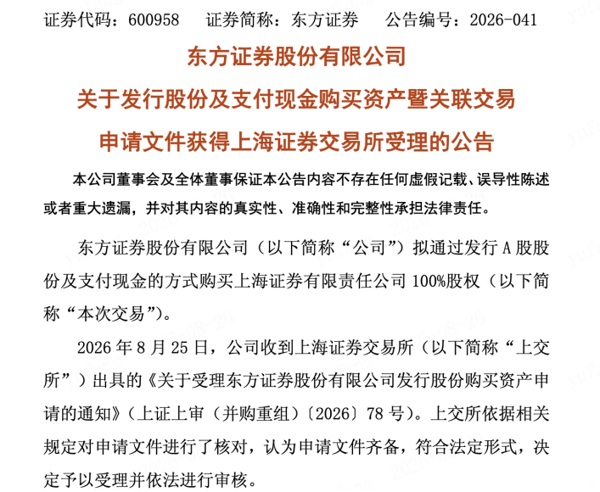 证券代码：600958　　证券简称：东方证券　　公告编号：2026-041

东方证券股份有限公司
关于发行股份及支付现金购买资产暨关联交易
申请文件获得上海证券交易所受理的公告

本公司董事会及全体董事保证本公告内容不存在任何虚假记载、误导性陈述或者重大遗漏，并对其内容的真实性、准确性和完整性承担法律责任。

东方证券股份有限公司（以下简称“公司”）拟通过发行 A 股股份及支付现金的方式购买上海证券有限责任公司 100%股权（以下简称“本次交易”）。

2026 年 8 月 25 日，公司收到上海证券交易所（以下简称“上交所”）出具的《关于受理东方证券股份有限公司发行股份购买资产申请的通知》（上证上审（并购重组）〔2026〕78 号）。上交所依据相关规定对申请文件进行了核对，认为申请文件齐备，符合法定形式，决定予以受理并依法进行审核。